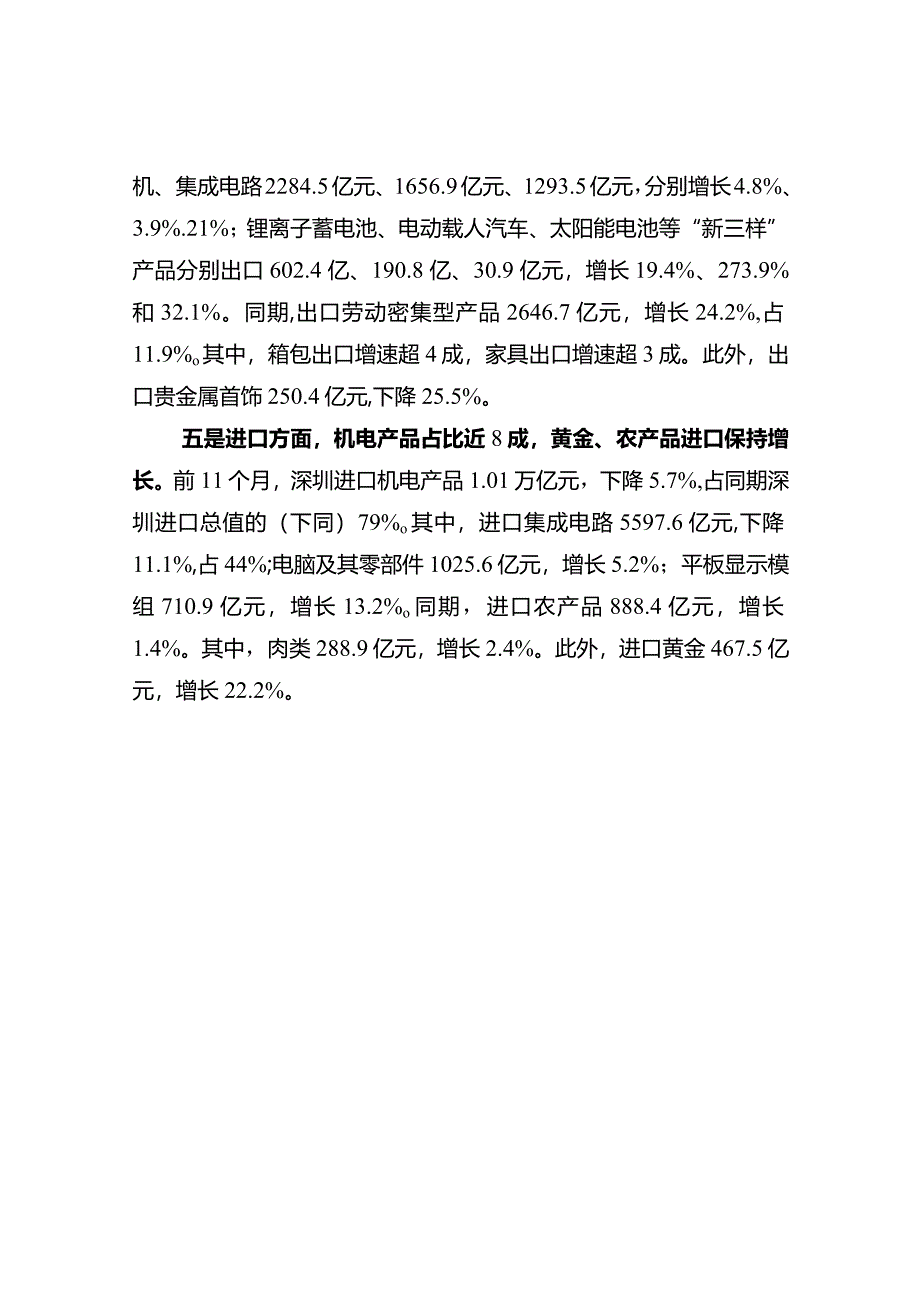 机、集成电路2284.5亿元、1656.9亿元、1293.5亿元，分别增长4.8%、3.9%.21%；锂离子蓄电池、电动载人汽车、太阳能电池等“新三样”产品分别出口602.4亿、190.8亿、30.9亿元，增长19.4%、273.9%和32.1%。同期,出口劳动密集型产品2646.7亿元，增长24.2%,占11.9%o其中，箱包出口增速超4成，家具出口增速超3成。此外，出口贵金属首饰250.4亿元,下降25.5%。

五是进口方面，机电产品占比近8成，黄金、农产品进口保持增长。前11个月，深圳进口机电产品1.01万亿元，下降5.7%,占同期深圳进口总值的（下同）79%o其中，进口集成电路5597.6亿元,下降11.1%,占44%;电脑及其零部件1025.6亿元，增长5.2%；平板显示模组710.9亿元，增长13.2%o同期，进口农产品888.4亿元，增长1.4%。其中，肉类288.9亿元，增长2.4%。此外，进口黄金467.5亿元，增长22.2%。